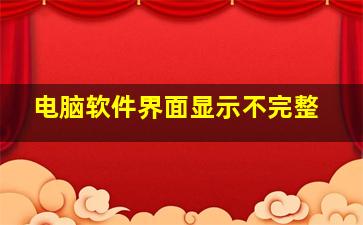 电脑软件界面显示不完整